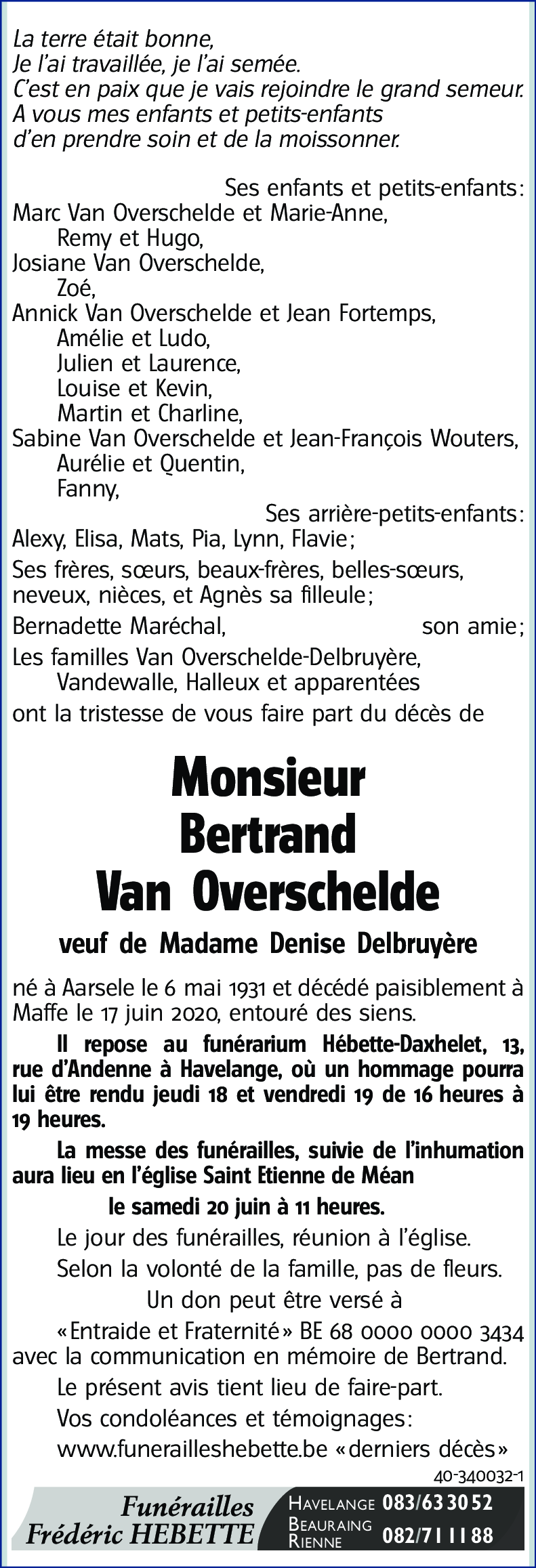 La terre était bonne,
Je l'ai travaillée, je l'ai semée.
C'est en paix que je vais rejoindre le grand semeur.
A vous mes enfants et petits-enfants
d'en prendre soin et de la moissonner.

Ses enfants et petits-enfants:
Marc Van Overschelde et Marie-Anne,
Remy et Hugo,
Josiane Van Overschelde,
Zoé,
Annick Van Overschelde et Jean Fortemps,
Amélie et Ludo,
Julien et Laurence,
Louise et Kevin,
Martin et Charline,
Sabine Van Overschelde et Jean-François Wouters,
Aurélie et Quentin,
Fanny,
Ses arrière-petits-enfants:
Alexy, Elisa, Mats, Pia, Lynn, Flavie;
Ses frères, sœurs, beaux-frères, belles-sœurs, neveux, nièces, et Agnès sa filleule;
Bernadette Maréchal, son amie;
Les familles Van Overschelde-Delbruyère, Vandewalle, Halleux et apparentées
ont la tristesse de vous faire part du décès de

Monsieur
Bertrand
Van Overschelde

veuf de Madame Denise Delbruyère

né à Aarsele le 6 mai 1931 et décédé paisiblement à Maffe le 17 juin 2020, entouré des siens.

Il repose au funérarium Hébette-Daxhelet, 13, rue d'Andenne à Havelange, où un hommage pourra lui être rendu jeudi 18 et vendredi 19 de 16 heures à 19 heures.

La messe des funérailles, suivie de l'inhumation aura lieu en l'église Saint Etienne de Méan
le samedi 20 juin à 11 heures.

Le jour des funérailles, réunion à l'église.

Selon la volonté de la famille, pas de fleurs.

Un don peut être versé à
«Entraide et Fraternité» BE 68 0000 0000 3434 avec la communication en mémoire de Bertrand.

Le présent avis tient lieu de faire-part.

Vos condoléances et témoignages:
www.funerailleshebette.be «derniers décès»

40-340032-1

Funérailles
Frédéric HEBETTE
HAVELANGE 083/63 30 52
BEAURAING
RIENNE 082/71 11 88